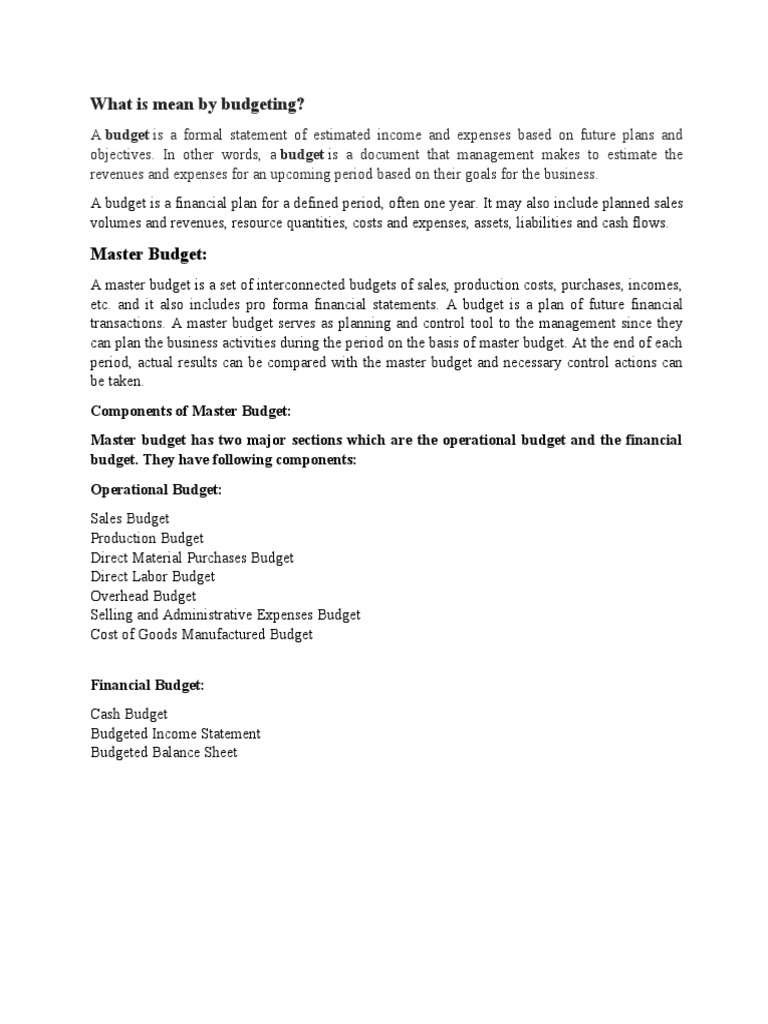 What is mean by budgeting?

A budget is a formal statement of estimated income and expenses based on future plans and objectives. In other words, a budget is a document that management makes to estimate the revenues and expenses for an upcoming period based on their goals for the business.

A budget is a financial plan for a defined period, often one year. It may also include planned sales volumes and revenues, resource quantities, costs and expenses, assets, liabilities and cash flows.

Master Budget:

A master budget is a set of interconnected budgets of sales, production costs, purchases, incomes, etc. and it also includes pro forma financial statements. A budget is a plan of future financial transactions. A master budget serves as planning and control tool to the management since they can plan the business activities during the period on the basis of master budget. At the end of each period, actual results can be compared with the master budget and necessary control actions can be taken.

Components of Master Budget:

Master budget has two major sections which are the operational budget and the financial budget. They have following components:

Operational Budget:

Sales Budget
Production Budget
Direct Material Purchases Budget
Direct Labor Budget
Overhead Budget
Selling and Administrative Expenses Budget
Cost of Goods Manufactured Budget

Financial Budget:

Cash Budget
Budgeted Income Statement
Budgeted Balance Sheet